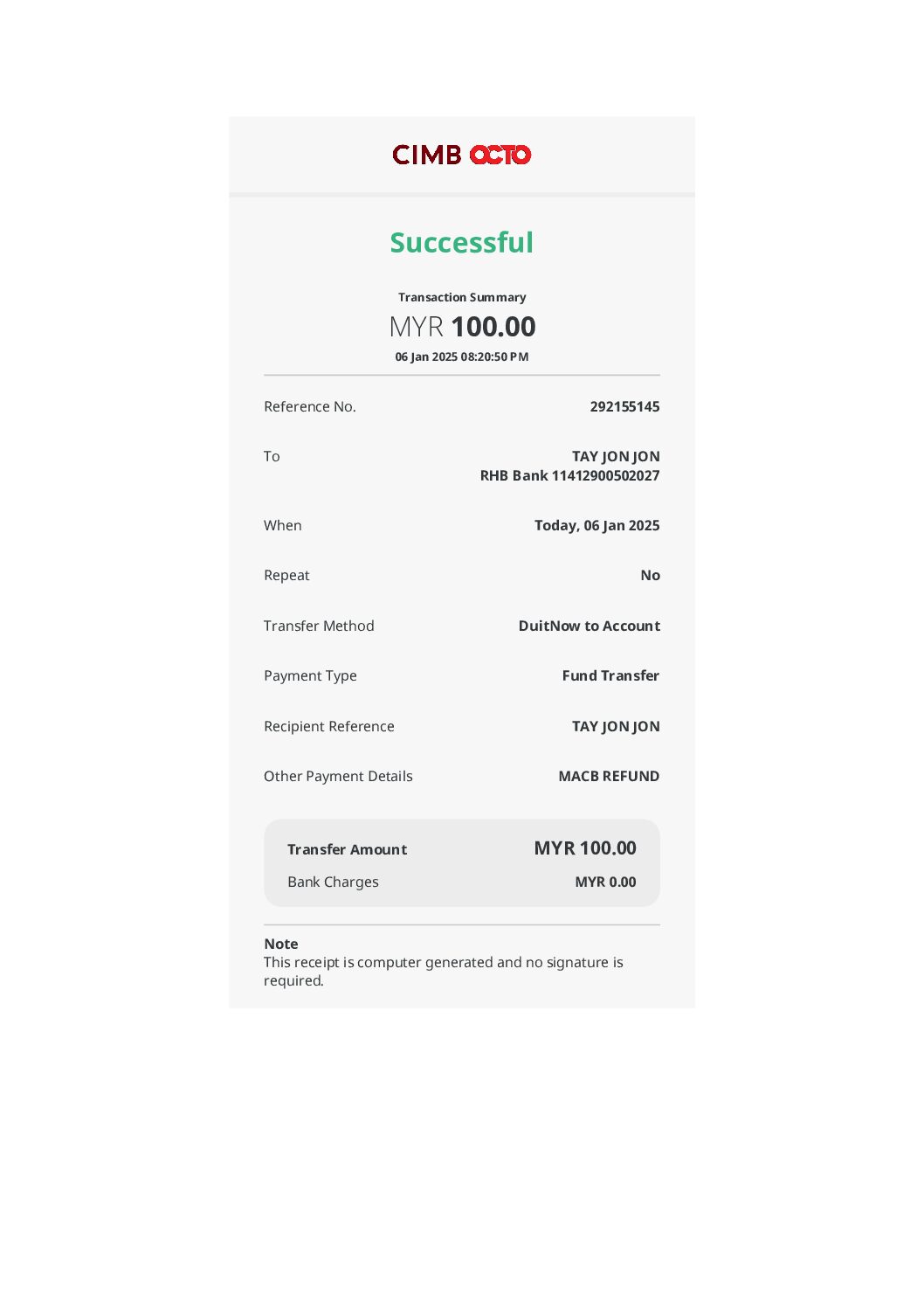 CIMB OCTO

Successful

Transaction Summary
MYR 100.00
06 Jan 2025 08:20:50 PM

Reference No. 292155145

To TAY JON JON
RHB Bank 11412900502027

When Today, 06 Jan 2025

Repeat No

Transfer Method DuitNow to Account

Payment Type Fund Transfer

Recipient Reference TAY JON JON

Other Payment Details MACB REFUND

Transfer Amount MYR 100.00
Bank Charges MYR 0.00

Note
This receipt is computer generated and no signature is required.